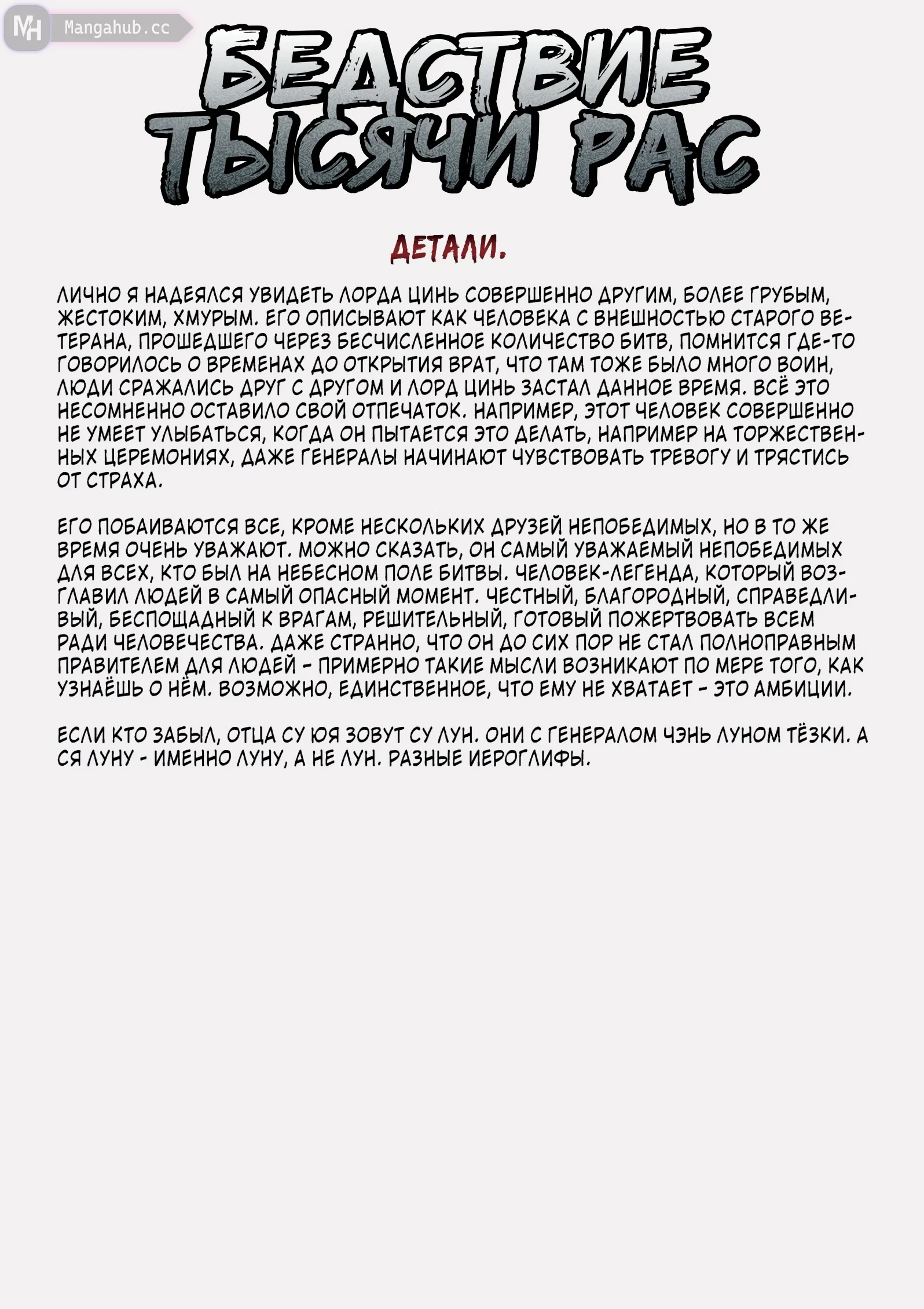 MH Mangahub.cc

БЕДСТВИЕ ТЫСЯЧИ РАС

ДЕТАЛИ.

ЛИЧНО Я НАДЕЯЛСЯ УВИДЕТЬ ЛОРДА ЦИНЬ СОВЕРШЕННО ДРУГИМ, БОЛЕЕ ГРУБЫМ, ЖЕСТОКИМ, ХМУРЫМ. ЕГО ОПИСЫВАЮТ КАК ЧЕЛОВЕКА С ВНЕШНОСТЬЮ СТАРОГО ВЕТЕРАНА, ПРОШЕДШЕГО ЧЕРЕЗ БЕСЧИСЛЕННОЕ КОЛИЧЕСТВО БИТВ, ПОМНИТСЯ ГДЕ-ТО ГОВОРИЛОСЬ О ВРЕМЕНАХ ДО ОТКРЫТИЯ ВРАТ, ЧТО ТАМ ТОЖЕ БЫЛО МНОГО ВОИН, ЛЮДИ СРАЖАЛИСЬ ДРУГ С ДРУГОМ И ЛОРД ЦИНЬ ЗАСТАЛ ДАННОЕ ВРЕМЯ. ВСЁ ЭТО НЕСОМНЕННО ОСТАВИЛО СВОЙ ОТПЕЧАТОК. НАПРИМЕР, ЭТОТ ЧЕЛОВЕК СОВЕРШЕННО НЕ УМЕЕТ УЛЫБАТЬСЯ, КОГДА ОН ПЫТАЕТСЯ ЭТО ДЕЛАТЬ, НАПРИМЕР НА ТОРЖЕСТВЕННЫХ ЦЕРЕМОНИЯХ, ДАЖЕ ГЕНЕРАЛЫ НАЧИНАЮТ ЧУВСТВОВАТЬ ТРЕВОГУ И ТРЯСТИСЬ ОТ СТРАХА.

ЕГО ПОБАИВАЮТСЯ ВСЕ, КРОМЕ НЕСКОЛЬКИХ ДРУЗЕЙ НЕПОБЕДИМЫХ, НО В ТО ЖЕ ВРЕМЯ ОЧЕНЬ УВАЖАЮТ. МОЖНО СКАЗАТЬ, ОН САМЫЙ УВАЖАЕМЫЙ НЕПОБЕДИМЫХ ДЛЯ ВСЕХ, КТО БЫЛ НА НЕБЕСНОМ ПОЛЕ БИТВЫ. ЧЕЛОВЕК-ЛЕГЕНДА, КОТОРЫЙ ВОЗГЛАВИЛ ЛЮДЕЙ В САМЫЙ ОПАСНЫЙ МОМЕНТ. ЧЕСТНЫЙ, БЛАГОРОДНЫЙ, СПРАВЕДЛИВЫЙ, БЕСПОЩАДНЫЙ К ВРАГАМ, РЕШИТЕЛЬНЫЙ, ГОТОВЫЙ ПОЖЕРТВОВАТЬ ВСЕМ РАДИ ЧЕЛОВЕЧЕСТВА. ДАЖЕ СТРАННО, ЧТО ОН ДО СИХ ПОР НЕ СТАЛ ПОЛНОПРАВНЫМ ПРАВИТЕЛЕМ ДЛЯ ЛЮДЕЙ - ПРИМЕРНО ТАКИЕ МЫСЛИ ВОЗНИКАЮТ ПО МЕРЕ ТОГО, КАК УЗНАЁШЬ О НЁМ. ВОЗМОЖНО, ЕДИНСТВЕННОЕ, ЧТО ЕМУ НЕ ХВАТАЕТ - ЭТО АМБИЦИИ.

ЕСЛИ КТО ЗАБЫЛ, ОТЦА СУ ЮЯ ЗОВУТ СУ ЛУН. ОНИ С ГЕНЕРАЛОМ ЧЭНЬ ЛУНОМ ТЁЗКИ. А СЯ ЛУНУ - ИМЕННО ЛУНУ, А НЕ ЛУН. РАЗНЫЕ ИЕРОГЛИФЫ.